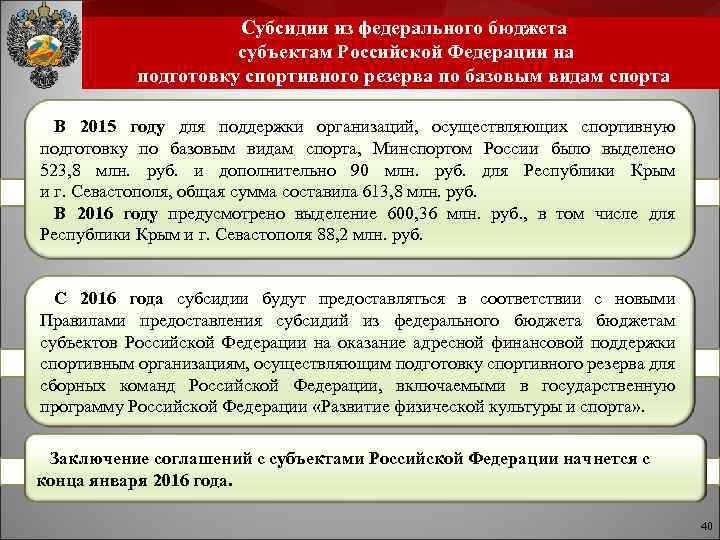 Субсидии из федерального бюджета субъектам Российской Федерации на подготовку спортивного резерва по базовым видам спорта

В 2015 году для поддержки организаций, осуществляющих спортивную подготовку по базовым видам спорта, Минспортом России было выделено 523,8 млн. руб. и дополнительно 90 млн. руб. для Республики Крым и г. Севастополя, общая сумма составила 613,8 млн. руб.

В 2016 году предусмотрено выделение 600,36 млн. руб., в том числе для Республики Крым и г. Севастополя 88,2 млн. руб.

С 2016 года субсидии будут предоставляться в соответствии с новыми Правилами предоставления субсидий из федерального бюджета бюджетам субъектов Российской Федерации на оказание адресной финансовой поддержки спортивным организациям, осуществляющим подготовку спортивного резерва для сборных команд Российской Федерации, включаемыми в государственную программу Российской Федерации «Развитие физической культуры и спорта».

Заключение соглашений с субъектами Российской Федерации начнется с конца января 2016 года.

40